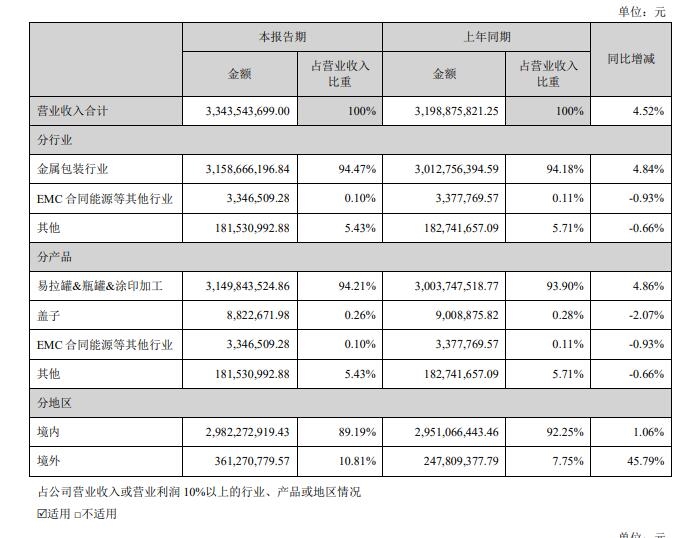 单位：元

| | 本报告期 | | 上年同期 | | 同比增减 |
|---|---|---|---|---|---|
| | 金额 | 占营业收入比重 | 金额 | 占营业收入比重 | |
| 营业收入合计 | 3,343,543,699.00 | 100% | 3,198,875,821.25 | 100% | 4.52% |
| 分行业 | | | | | |
| 金属包装行业 | 3,158,666,196.84 | 94.47% | 3,012,756,394.59 | 94.18% | 4.84% |
| EMC 合同能源等其他行业 | 3,346,509.28 | 0.10% | 3,377,769.57 | 0.11% | -0.93% |
| 其他 | 181,530,992.88 | 5.43% | 182,741,657.09 | 5.71% | -0.66% |
| 分产品 | | | | | |
| 易拉罐&瓶罐&涂印加工 | 3,149,843,524.86 | 94.21% | 3,003,747,518.77 | 93.90% | 4.86% |
| 盖子 | 8,822,671.98 | 0.26% | 9,008,875.82 | 0.28% | -2.07% |
| EMC 合同能源等其他行业 | 3,346,509.28 | 0.10% | 3,377,769.57 | 0.11% | -0.93% |
| 其他 | 181,530,992.88 | 5.43% | 182,741,657.09 | 5.71% | -0.66% |
| 分地区 | | | | | |
| 境内 | 2,982,272,919.43 | 89.19% | 2,951,066,443.46 | 92.25% | 1.06% |
| 境外 | 361,270,779.57 | 10.81% | 247,809,377.79 | 7.75% | 45.79% |

占公司营业收入或营业利润 10%以上的行业、产品或地区情况

☑适用 □不适用

单位：元